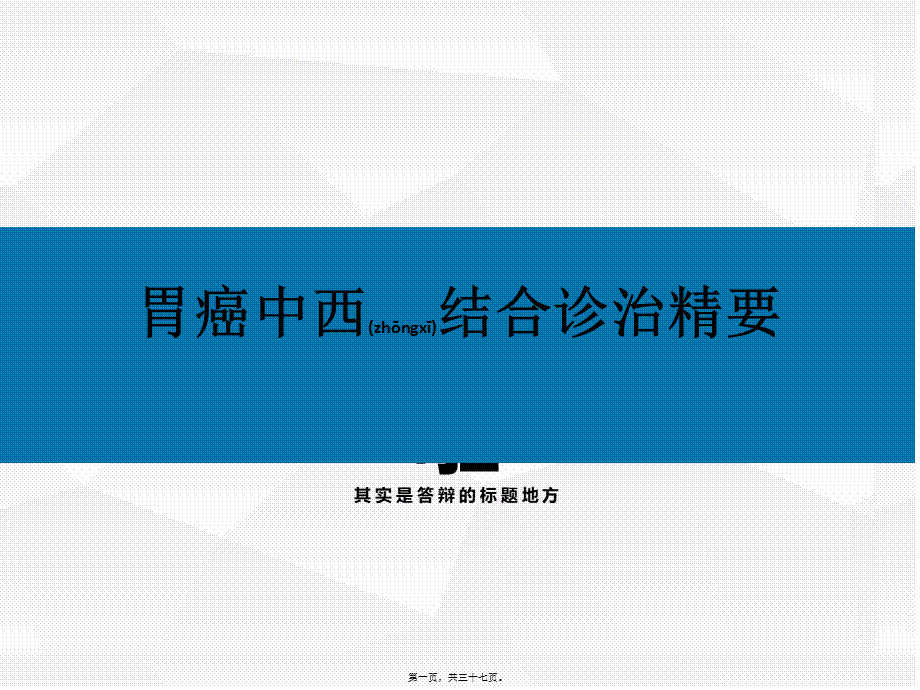 胃癌中西(zhōngxī)结合诊治精要

其实是答辩的标题地方

第一页，共三十七页。